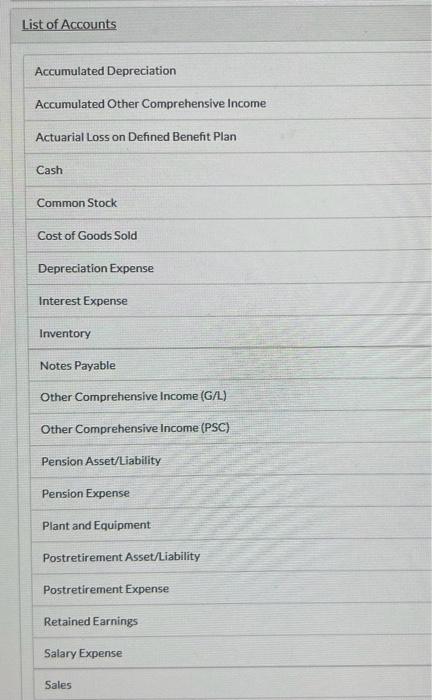 List of Accounts

Accumulated Depreciation

Accumulated Other Comprehensive Income

Actuarial Loss on Defined Benefit Plan

Cash

Common Stock

Cost of Goods Sold

Depreciation Expense

Interest Expense

Inventory

Notes Payable

Other Comprehensive Income (G/L)

Other Comprehensive Income (PSC)

Pension Asset/Liability

Pension Expense

Plant and Equipment

Postretirement Asset/Liability

Postretirement Expense

Retained Earnings

Salary Expense

Sales